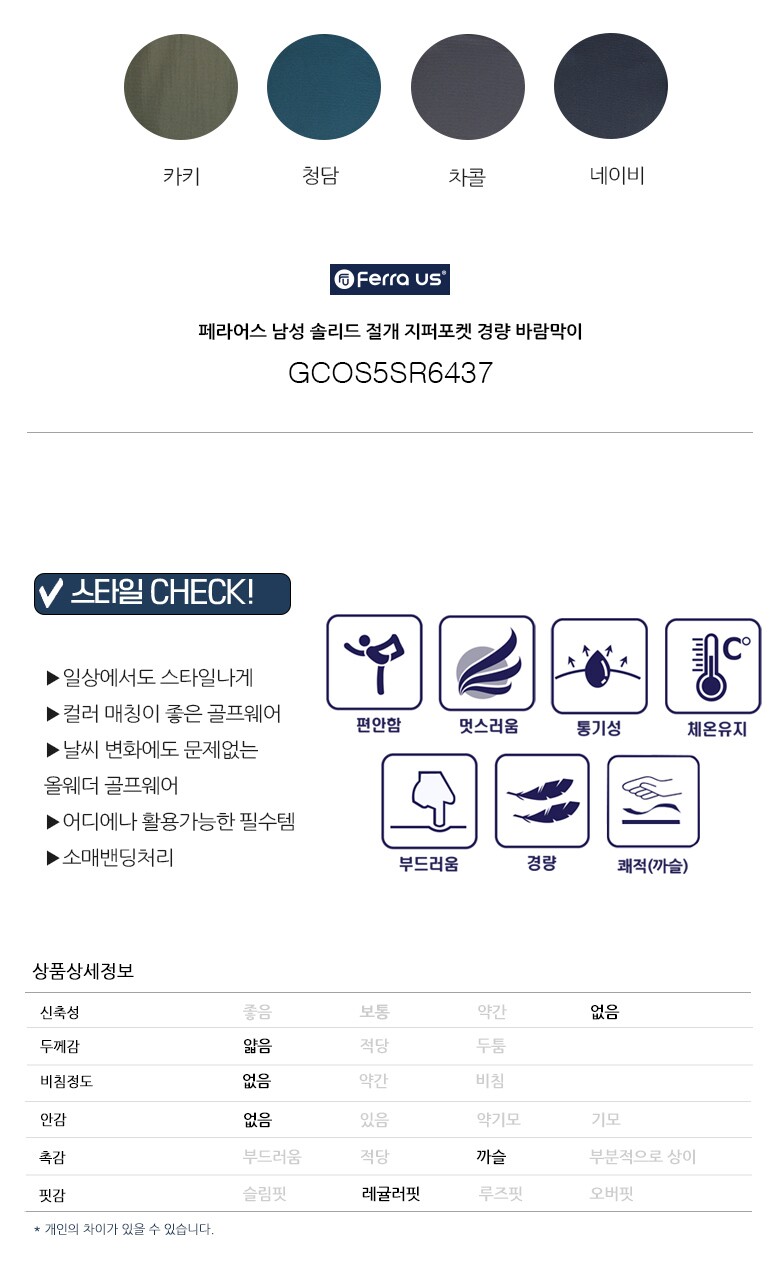 카키 청담 차콜 네이비

Ferra US®

페라어스 남성 솔리드 절개 지퍼포켓 경량 바람막이

GCOS5SR6437

스타일 CHECK!

▶일상에서도 스타일나게
▶컬러 매칭이 좋은 골프웨어
▶날씨 변화에도 문제없는 올웨더 골프웨어
▶어디에나 활용가능한 필수템
▶소매밴딩처리

편안함 멋스러움 통기성 체온유지

부드러움 경량 쾌적(까슬)

상품상세정보

| 신축성 | 좋음 | 보통 | 약간 | 없음 |
|---|---|---|---|---|
| 두께감 | 얇음 | 적당 | 두툼 | |
| 비침정도 | 없음 | 약간 | 비침 | |
| 안감 | 없음 | 있음 | 약기모 | 기모 |
| 촉감 | 부드러움 | 적당 | 까슬 | 부분적으로 상이 |
| 핏감 | 슬림핏 | 레귤러핏 | 루즈핏 | 오버핏 |

* 개인의 차이가 있을 수 있습니다.